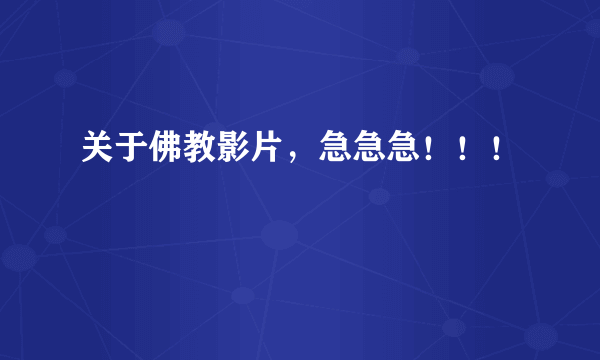 关于佛教影片，急急急！！！